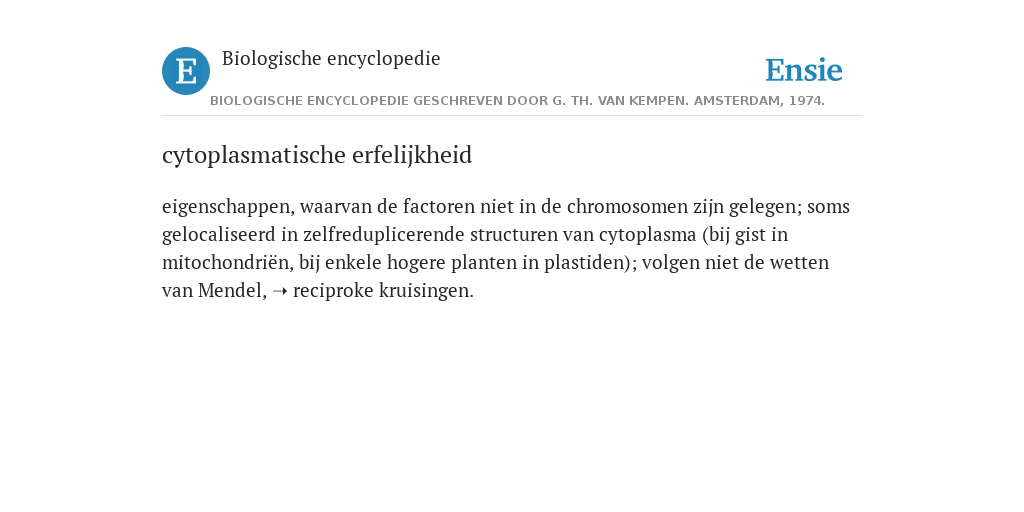 E Biologische encyclopedie

Ensie

BIOLOGISCHE ENCYCLOPEDIE GESCHREVEN DOOR G. TH. VAN KEMPEN. AMSTERDAM, 1974.

cytoplasmatische erfelijkheid

eigenschappen, waarvan de factoren niet in de chromosomen zijn gelegen; soms gelocaliseerd in zelfreduplicerende structuren van cytoplasma (bij gist in mitochondriën, bij enkele hogere planten in plastiden); volgen niet de wetten van Mendel, ➝ reciproke kruisingen.